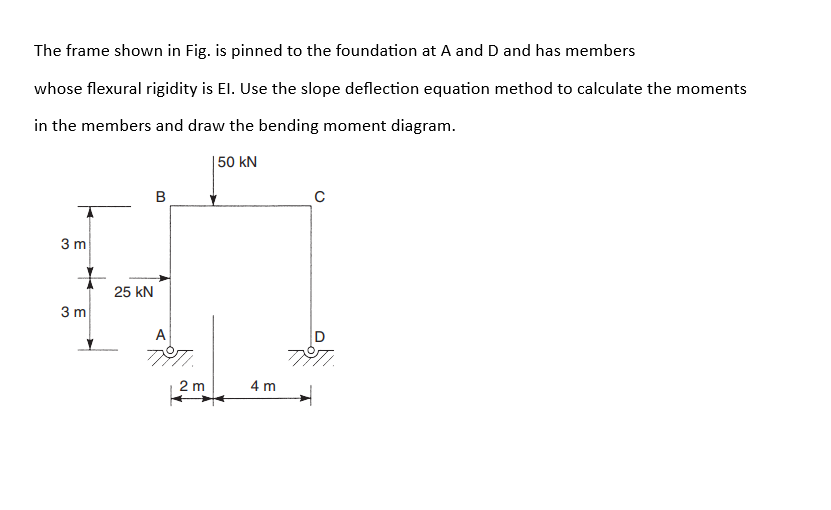 The frame shown in Fig. is pinned to the foundation at A and D and has members

whose flexural rigidity is EI. Use the slope deflection equation method to calculate the moments

in the members and draw the bending moment diagram.

50 kN

B

C

3 m

25 kN

3 m

A

D

2 m

4 m